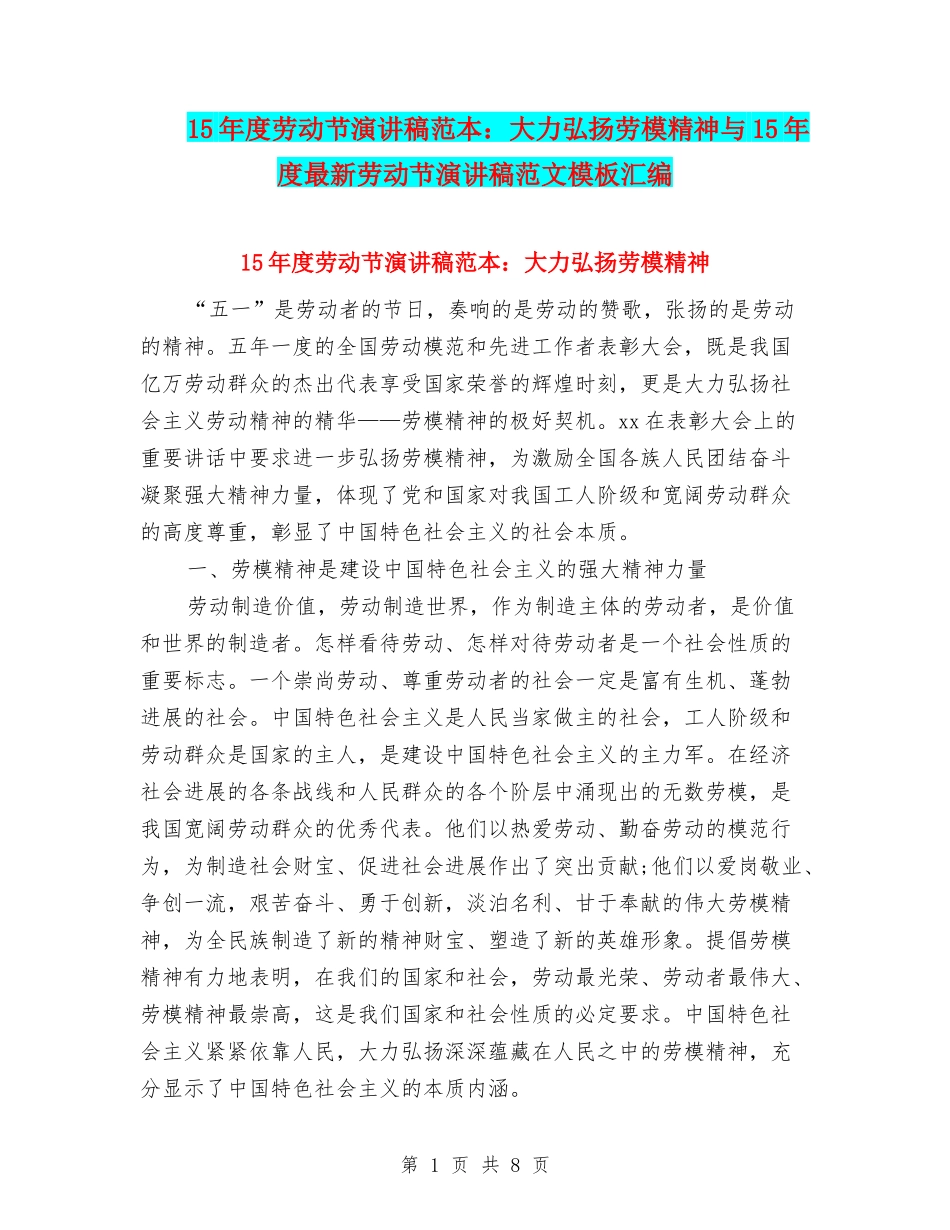 15年度劳动节演讲稿范本：大力弘扬劳模精神与15年度最新劳动节演讲稿范文模板汇编

15年度劳动节演讲稿范本：大力弘扬劳模精神

“五一”是劳动者的节日，奏响的是劳动的赞歌，张扬的是劳动的精神。五年一度的全国劳动模范和先进工作者表彰大会，既是我国亿万劳动群众的杰出代表享受国家荣誉的辉煌时刻，更是大力弘扬社会主义劳动精神的精华——劳模精神的极好契机。xx在表彰大会上的重要讲话中要求进一步弘扬劳模精神，为激励全国各族人民团结奋斗凝聚强大精神力量，体现了党和国家对我国工人阶级和宽阔劳动群众的高度尊重，彰显了中国特色社会主义的社会本质。

一、劳模精神是建设中国特色社会主义的强大精神力量

劳动制造价值，劳动制造世界，作为制造主体的劳动者，是价值和世界的制造者。怎样看待劳动、怎样对待劳动者是一个社会性质的重要标志。一个崇尚劳动、尊重劳动者的社会一定是富有生机、蓬勃进展的社会。中国特色社会主义是人民当家做主的社会，工人阶级和劳动群众是国家的主人，是建设中国特色社会主义的主力军。在经济社会进展的各条战线和人民群众的各个阶层中涌现出的无数劳模，是我国宽阔劳动群众的优秀代表。他们以热爱劳动、勤奋劳动的模范行为，为制造社会财宝、促进社会进展作出了突出贡献;他们以爱岗敬业、争创一流，艰苦奋斗、勇于创新，淡泊名利、甘于奉献的伟大劳模精神，为全民族制造了新的精神财宝、塑造了新的英雄形象。提倡劳模精神有力地表明，在我们的国家和社会，劳动最光荣、劳动者最伟大、劳模精神最崇高，这是我们国家和社会性质的必定要求。中国特色社会主义紧紧依靠人民，大力弘扬深深蕴藏在人民之中的劳模精神，充分显示了中国特色社会主义的本质内涵。

第 1 页 共 8 页